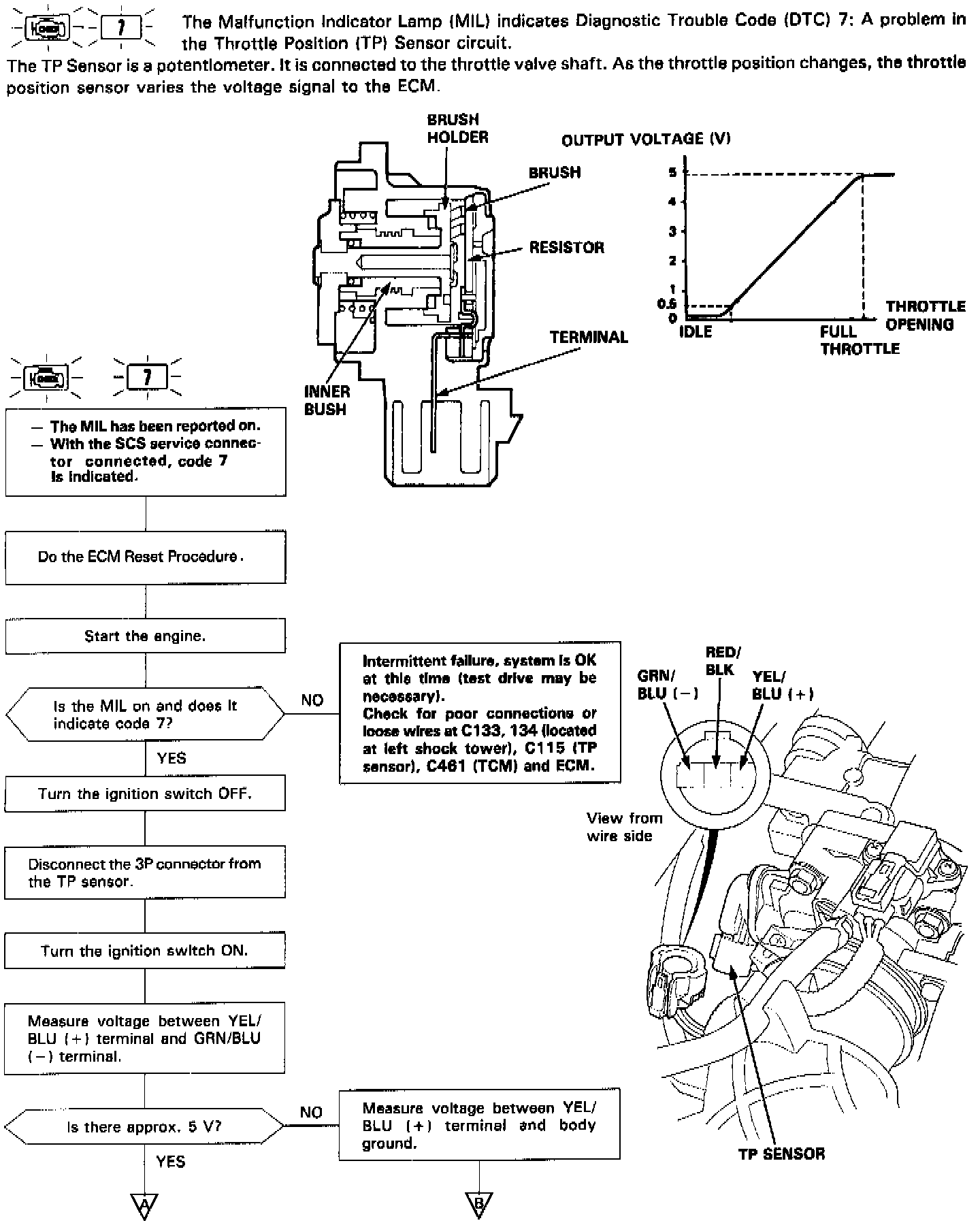 7 The Malfunction Indicator Lamp (MIL) indicates Diagnostic Trouble Code (DTC) 7: A problem in the Throttle Position (TP) Sensor circuit.

The TP Sensor is a potentiometer. It is connected to the throttle valve shaft. As the throttle position changes, the throttle position sensor varies the voltage signal to the ECM.

BRUSH HOLDER
BRUSH
RESISTOR
TERMINAL
INNER BUSH

OUTPUT VOLTAGE (V)
5
4
3
2
1
0.5
0
IDLE
FULL THROTTLE
THROTTLE OPENING

7

— The MIL has been reported on.
— With the SCS service connector connected, code 7 is indicated.

Do the ECM Reset Procedure.

Start the engine.

Is the MIL on and does it indicate code 7?

NO

Intermittent failure, system is OK at this time (test drive may be necessary).
Check for poor connections or loose wires at C133, 134 (located at left shock tower), C115 (TP sensor), C461 (TCM) and ECM.

YES

Turn the ignition switch OFF.

Disconnect the 3P connector from the TP sensor.

Turn the ignition switch ON.

Measure voltage between YEL/BLU (+) terminal and GRN/BLU (−) terminal.

Is there approx. 5 V?

NO

Measure voltage between YEL/BLU (+) terminal and body ground.

YES

A

B

GRN/BLU (−)
RED/BLK
YEL/BLU (+)
View from wire side
TP SENSOR